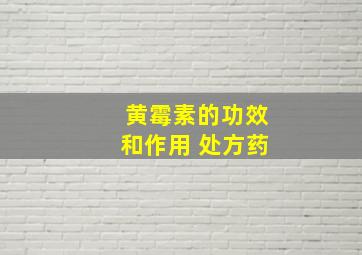 黄霉素的功效
和作用 处方药